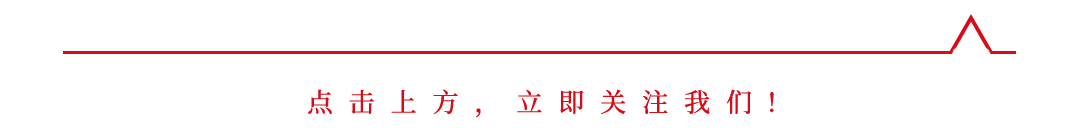 点击上方，立即关注我们！